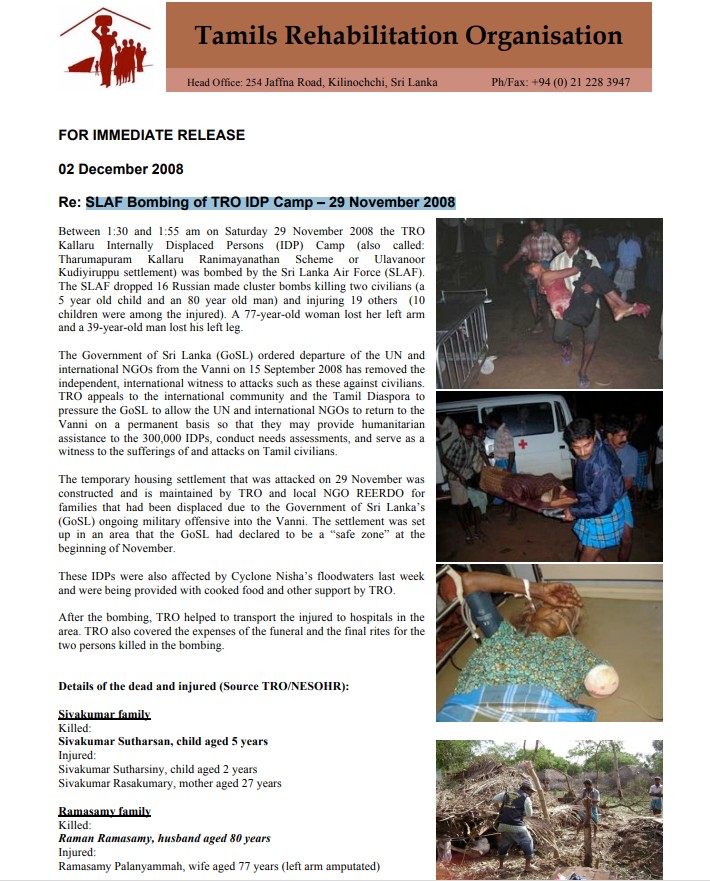 Tamils Rehabilitation Organisation

Head Office: 254 Jaffna Road, Kilinochchi, Sri Lanka Ph/Fax: +94 (0) 21 228 3947

FOR IMMEDIATE RELEASE

02 December 2008

Re: SLAF Bombing of TRO IDP Camp – 29 November 2008

Between 1:30 and 1:55 am on Saturday 29 November 2008 the TRO Kallaru Internally Displaced Persons (IDP) Camp (also called: Tharumapuram Kallaru Ranimayanathan Scheme or Ulavanoor Kudiyiruppu settlement) was bombed by the Sri Lanka Air Force (SLAF). The SLAF dropped 16 Russian made cluster bombs killing two civilians (a 5 year old child and an 80 year old man) and injuring 19 others (10 children were among the injured). A 77-year-old woman lost her left arm and a 39-year-old man lost his left leg.

The Government of Sri Lanka (GoSL) ordered departure of the UN and international NGOs from the Vanni on 15 September 2008 has removed the independent, international witness to attacks such as these against civilians. TRO appeals to the international community and the Tamil Diaspora to pressure the GoSL to allow the UN and international NGOs to return to the Vanni on a permanent basis so that they may provide humanitarian assistance to the 300,000 IDPs, conduct needs assessments, and serve as a witness to the sufferings of and attacks on Tamil civilians.

The temporary housing settlement that was attacked on 29 November was constructed and is maintained by TRO and local NGO REERDO for families that had been displaced due to the Government of Sri Lanka's (GoSL) ongoing military offensive into the Vanni. The settlement was set up in an area that the GoSL had declared to be a "safe zone" at the beginning of November.

These IDPs were also affected by Cyclone Nisha's floodwaters last week and were being provided with cooked food and other support by TRO.

After the bombing, TRO helped to transport the injured to hospitals in the area. TRO also covered the expenses of the funeral and the final rites for the two persons killed in the bombing.

Details of the dead and injured (Source TRO/NESOHR):

Sivakumar family
Killed:
Sivakumar Sutharsan, child aged 5 years
Injured:
Sivakumar Sutharsiny, child aged 2 years
Sivakumar Rasakumary, mother aged 27 years

Ramasamy family
Killed:
Raman Ramasamy, husband aged 80 years
Injured:
Ramasamy Palanyammah, wife aged 77 years (left arm amputated)